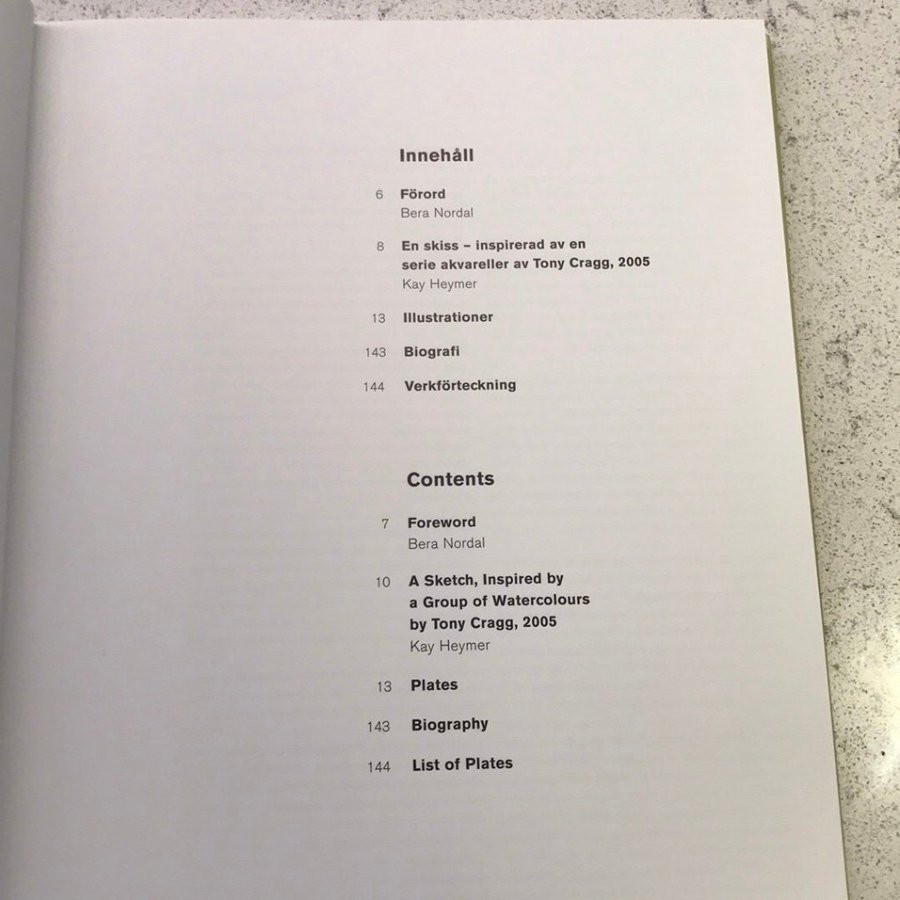 Innehåll

6 Förord
Bera Nordal

8 En skiss – inspirerad av en
serie akvareller av Tony Cragg, 2005
Kay Heymer

13 Illustrationer

143 Biografi

144 Verkförteckning

Contents

7 Foreword
Bera Nordal

10 A Sketch, Inspired by
a Group of Watercolours
by Tony Cragg, 2005
Kay Heymer

13 Plates

143 Biography

144 List of Plates